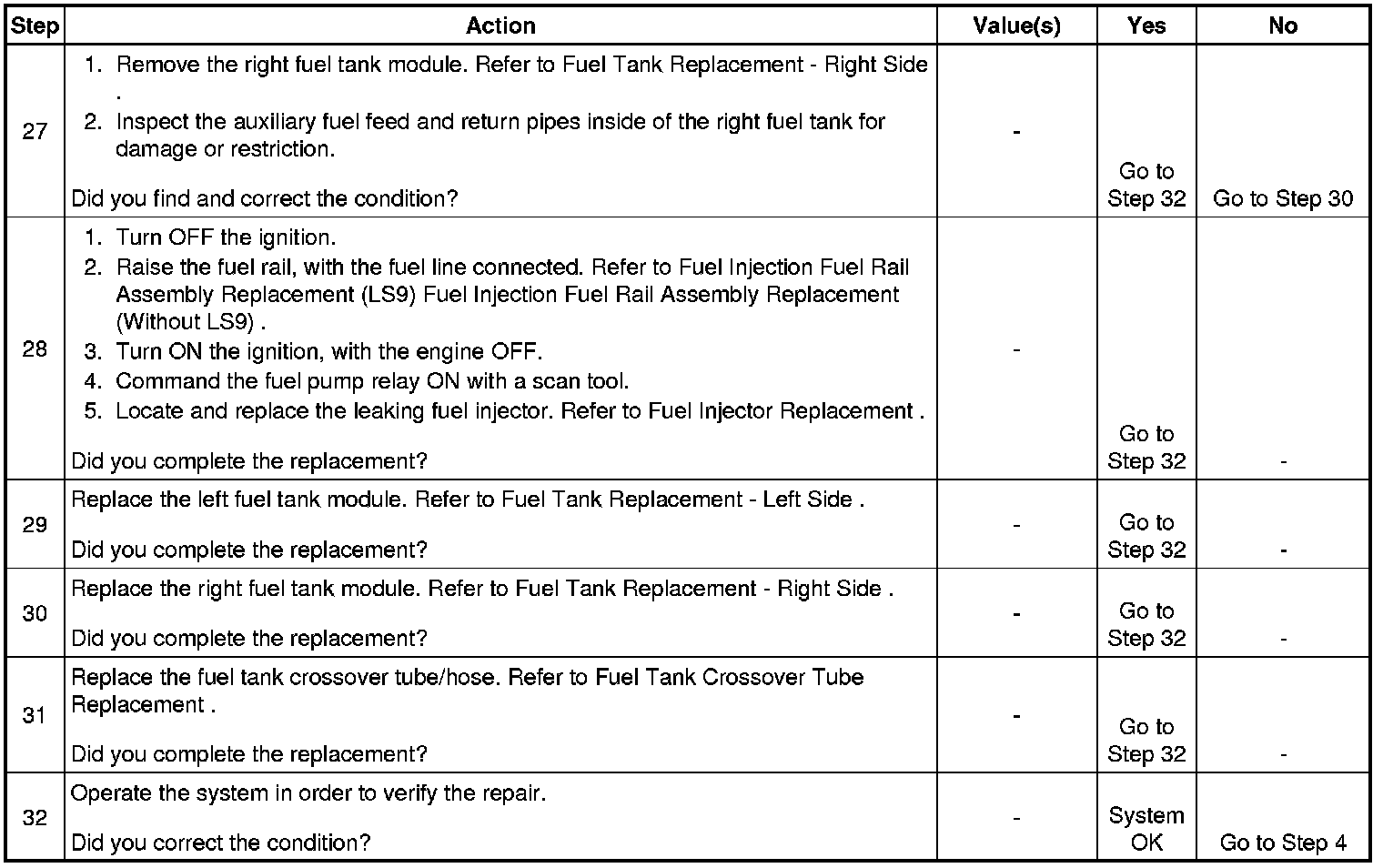 | Step | Action | Value(s) | Yes | No |
|---|---|---|---|---|
| 27 | 1. Remove the right fuel tank module. Refer to Fuel Tank Replacement - Right Side . 2. Inspect the auxiliary fuel feed and return pipes inside of the right fuel tank for damage or restriction. Did you find and correct the condition? | - | Go to Step 32 | Go to Step 30 |
| 28 | 1. Turn OFF the ignition. 2. Raise the fuel rail, with the fuel line connected. Refer to Fuel Injection Fuel Rail Assembly Replacement (LS9) Fuel Injection Fuel Rail Assembly Replacement (Without LS9) . 3. Turn ON the ignition, with the engine OFF. 4. Command the fuel pump relay ON with a scan tool. 5. Locate and replace the leaking fuel injector. Refer to Fuel Injector Replacement . Did you complete the replacement? | - | Go to Step 32 | - |
| 29 | Replace the left fuel tank module. Refer to Fuel Tank Replacement - Left Side . Did you complete the replacement? | - | Go to Step 32 | - |
| 30 | Replace the right fuel tank module. Refer to Fuel Tank Replacement - Right Side . Did you complete the replacement? | - | Go to Step 32 | - |
| 31 | Replace the fuel tank crossover tube/hose. Refer to Fuel Tank Crossover Tube Replacement . Did you complete the replacement? | - | Go to Step 32 | - |
| 32 | Operate the system in order to verify the repair. Did you correct the condition? | - | System OK | Go to Step 4 |